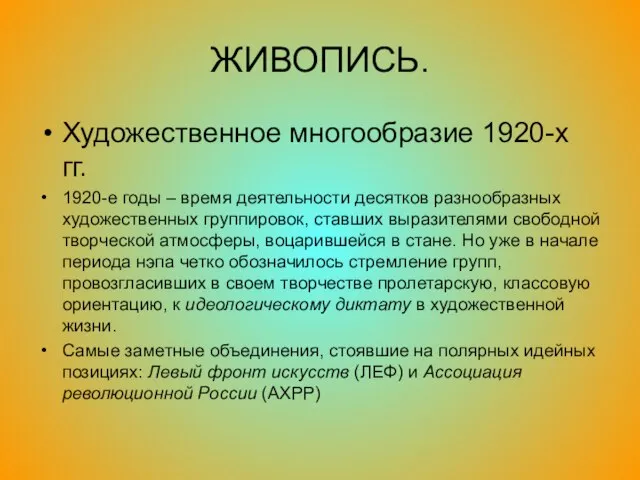 ЖИВОПИСЬ.

• Художественное многообразие 1920-х гг.

• 1920-е годы – время деятельности десятков разнообразных художественных группировок, ставших выразителями свободной творческой атмосферы, воцарившейся в стане. Но уже в начале периода нэпа четко обозначилось стремление групп, провозгласивших в своем творчестве пролетарскую, классовую ориентацию, к идеологическому диктату в художественной жизни.

• Самые заметные объединения, стоявшие на полярных идейных позициях: Левый фронт искусств (ЛЕФ) и Ассоциация революционной России (АХРР)